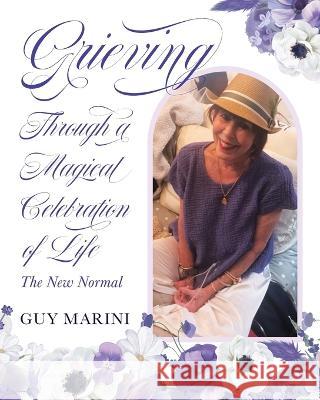 Grieving

Through a Magical Celebration of Life

The New Normal

GUY MARINI

Kraina Książek